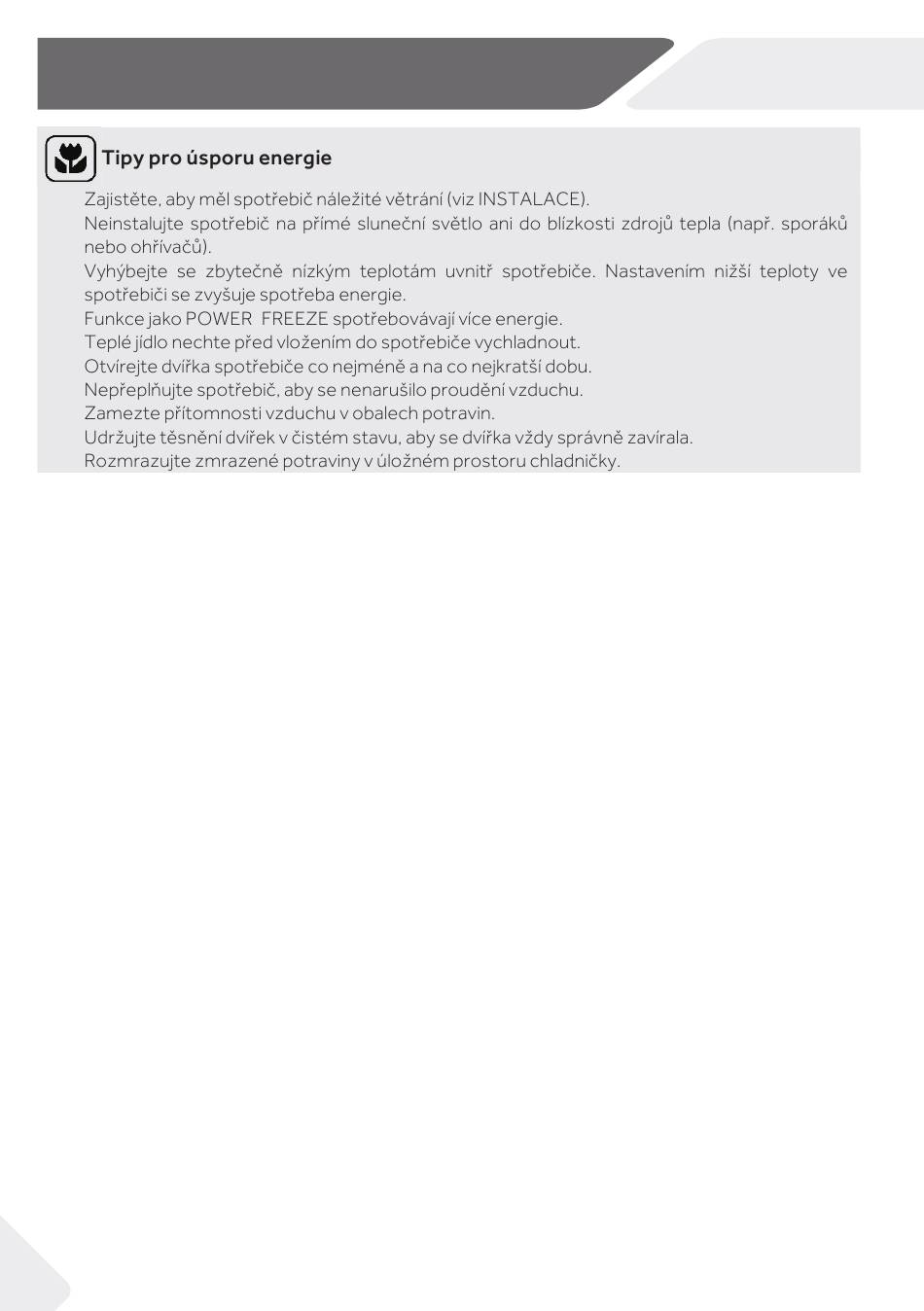 Tipy pro úsporu energie

Zajistěte, aby měl spotřebič náležité větrání (viz INSTALACE).
Neinstalujte spotřebič na přímé sluneční světlo ani do blízkosti zdrojů tepla (např. sporáků nebo ohřívačů).
Vyhýbejte se zbytečně nízkým teplotám uvnitř spotřebiče. Nastavením nižší teploty ve spotřebiči se zvyšuje spotřeba energie.
Funkce jako POWER FREEZE spotřebovávají více energie.
Teplé jídlo nechte před vložením do spotřebiče vychladnout.
Otvírejte dvířka spotřebiče co nejméně a na co nejkratší dobu.
Nepřeplňujte spotřebič, aby se nenarušilo proudění vzduchu.
Zamezte přítomnosti vzduchu v obalech potravin.
Udržujte těsnění dvířek v čistém stavu, aby se dvířka vždy správně zavírala.
Rozmrazujte zmrazené potraviny v úložném prostoru chladničky.